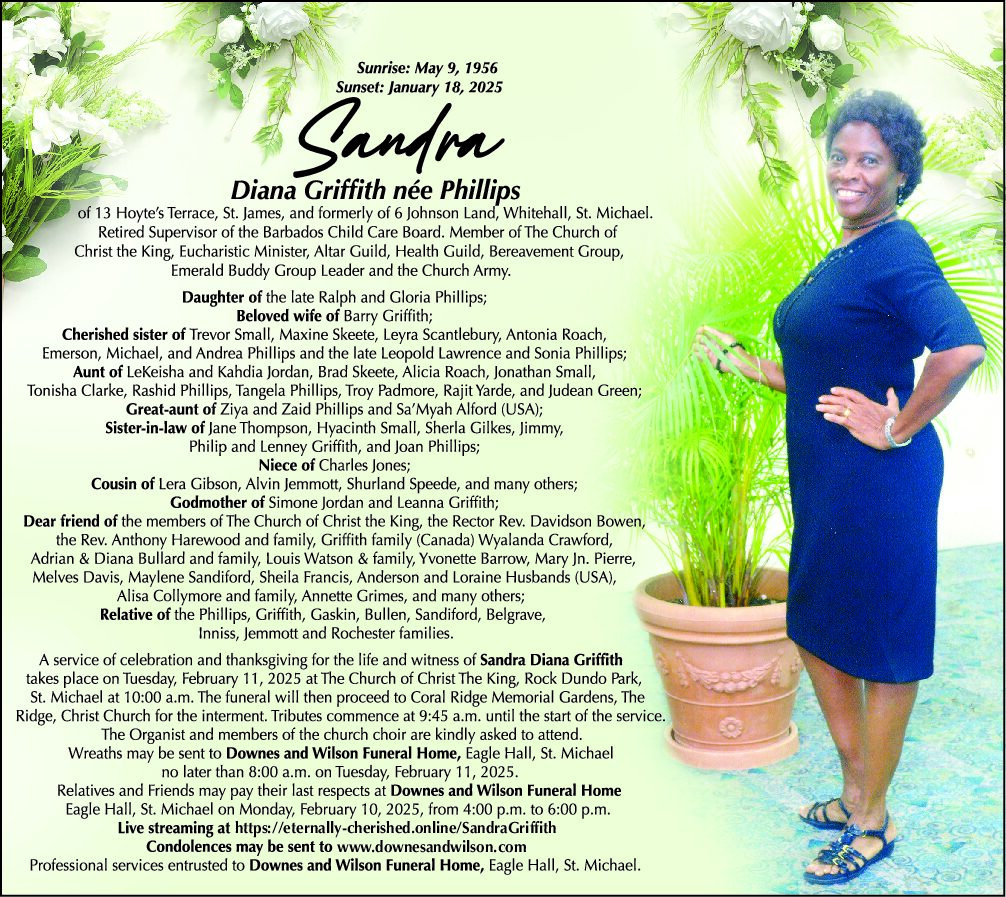 Sunrise: May 9, 1956
Sunset: January 18, 2025

Sandra
Diana Griffith née Phillips

of 13 Hoyte's Terrace, St. James, and formerly of 6 Johnson Land, Whitehall, St. Michael. Retired Supervisor of the Barbados Child Care Board. Member of The Church of Christ the King, Eucharistic Minister, Altar Guild, Health Guild, Bereavement Group, Emerald Buddy Group Leader and the Church Army.

Daughter of the late Ralph and Gloria Phillips;
Beloved wife of Barry Griffith;
Cherished sister of Trevor Small, Maxine Skeete, Leyra Scantlebury, Antonia Roach, Emerson, Michael, and Andrea Phillips and the late Leopold Lawrence and Sonia Phillips;
Aunt of LeKeisha and Kahdia Jordan, Brad Skeete, Alicia Roach, Jonathan Small, Tonisha Clarke, Rashid Phillips, Tangela Phillips, Troy Padmore, Rajit Yarde, and Judean Green;
Great-aunt of Ziya and Zaid Phillips and Sa'Myah Alford (USA);
Sister-in-law of Jane Thompson, Hyacinth Small, Sherla Gilkes, Jimmy, Philip and Lenney Griffith, and Joan Phillips;
Niece of Charles Jones;
Cousin of Lera Gibson, Alvin Jemmott, Shurland Speede, and many others;
Godmother of Simone Jordan and Leanna Griffith;
Dear friend of the members of The Church of Christ the King, the Rector Rev. Davidson Bowen, the Rev. Anthony Harewood and family, Griffith family (Canada) Wyalanda Crawford, Adrian & Diana Bullard and family, Louis Watson & family, Yvonette Barrow, Mary Jn. Pierre, Melves Davis, Maylene Sandiford, Sheila Francis, Anderson and Loraine Husbands (USA), Alisa Collymore and family, Annette Grimes, and many others;
Relative of the Phillips, Griffith, Gaskin, Bullen, Sandiford, Belgrave, Inniss, Jemmott and Rochester families.

A service of celebration and thanksgiving for the life and witness of Sandra Diana Griffith takes place on Tuesday, February 11, 2025 at The Church of Christ The King, Rock Dundo Park, St. Michael at 10:00 a.m. The funeral will then proceed to Coral Ridge Memorial Gardens, The Ridge, Christ Church for the interment. Tributes commence at 9:45 a.m. until the start of the service.
The Organist and members of the church choir are kindly asked to attend.
Wreaths may be sent to Downes and Wilson Funeral Home, Eagle Hall, St. Michael no later than 8:00 a.m. on Tuesday, February 11, 2025.
Relatives and Friends may pay their last respects at Downes and Wilson Funeral Home Eagle Hall, St. Michael on Monday, February 10, 2025, from 4:00 p.m. to 6:00 p.m.
Live streaming at https://eternally-cherished.online/SandraGriffith
Condolences may be sent to www.downesandwilson.com
Professional services entrusted to Downes and Wilson Funeral Home, Eagle Hall, St. Michael.